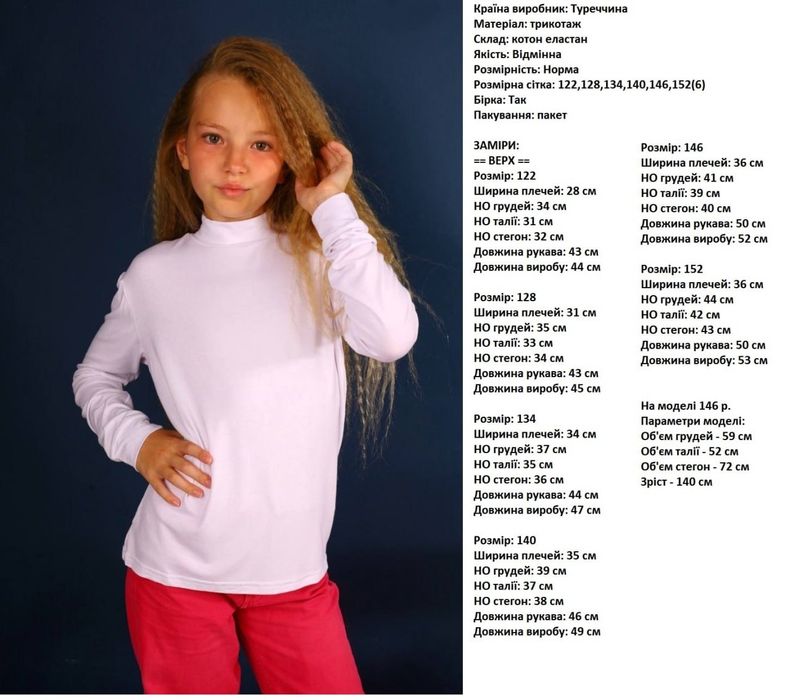 Країна виробник: Туреччина
Матеріал: трикотаж
Склад: котон еластан
Якість: Відмінна
Розмірність: Норма
Розмірна сітка: 122,128,134,140,146,152(6)
Бірка: Так
Пакування: пакет

ЗАМІРИ:
== ВЕРХ ==
Розмір: 122
Ширина плечей: 28 см
НО грудей: 34 см
НО талії: 31 см
НО стегон: 32 см
Довжина рукава: 43 см
Довжина виробу: 44 см

Розмір: 128
Ширина плечей: 31 см
НО грудей: 35 см
НО талії: 33 см
НО стегон: 34 см
Довжина рукава: 43 см
Довжина виробу: 45 см

Розмір: 134
Ширина плечей: 34 см
НО грудей: 37 см
НО талії: 35 см
НО стегон: 36 см
Довжина рукава: 44 см
Довжина виробу: 47 см

Розмір: 140
Ширина плечей: 35 см
НО грудей: 39 см
НО талії: 37 см
НО стегон: 38 см
Довжина рукава: 46 см
Довжина виробу: 49 см

Розмір: 146
Ширина плечей: 36 см
НО грудей: 41 см
НО талії: 39 см
НО стегон: 40 см
Довжина рукава: 50 см
Довжина виробу: 52 см

Розмір: 152
Ширина плечей: 36 см
НО грудей: 44 см
НО талії: 42 см
НО стегон: 43 см
Довжина рукава: 50 см
Довжина виробу: 53 см

На моделі 146 р.
Параметри моделі:
Об'єм грудей - 59 см
Об'єм талії - 52 см
Об'єм стегон - 72 см
Зріст - 140 см